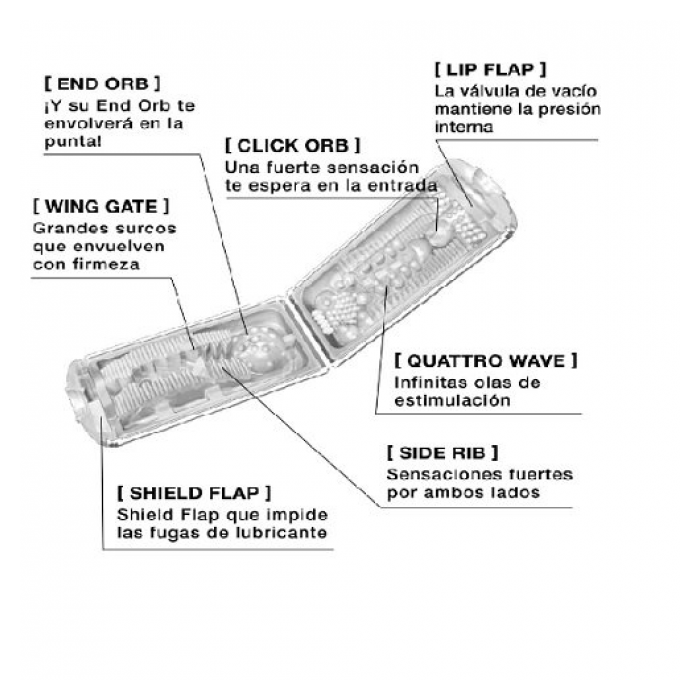 [ END ORB ]
¡Y su End Orb te envolverá en la punta!

[ LIP FLAP ]
La válvula de vacío mantiene la presión interna

[ CLICK ORB ]
Una fuerte sensación te espera en la entrada

[ WING GATE ]
Grandes surcos que envuelven con firmeza

[ QUATTRO WAVE ]
Infinitas olas de estimulación

[ SIDE RIB ]
Sensaciones fuertes por ambos lados

[ SHIELD FLAP ]
Shield Flap que impide las fugas de lubricante